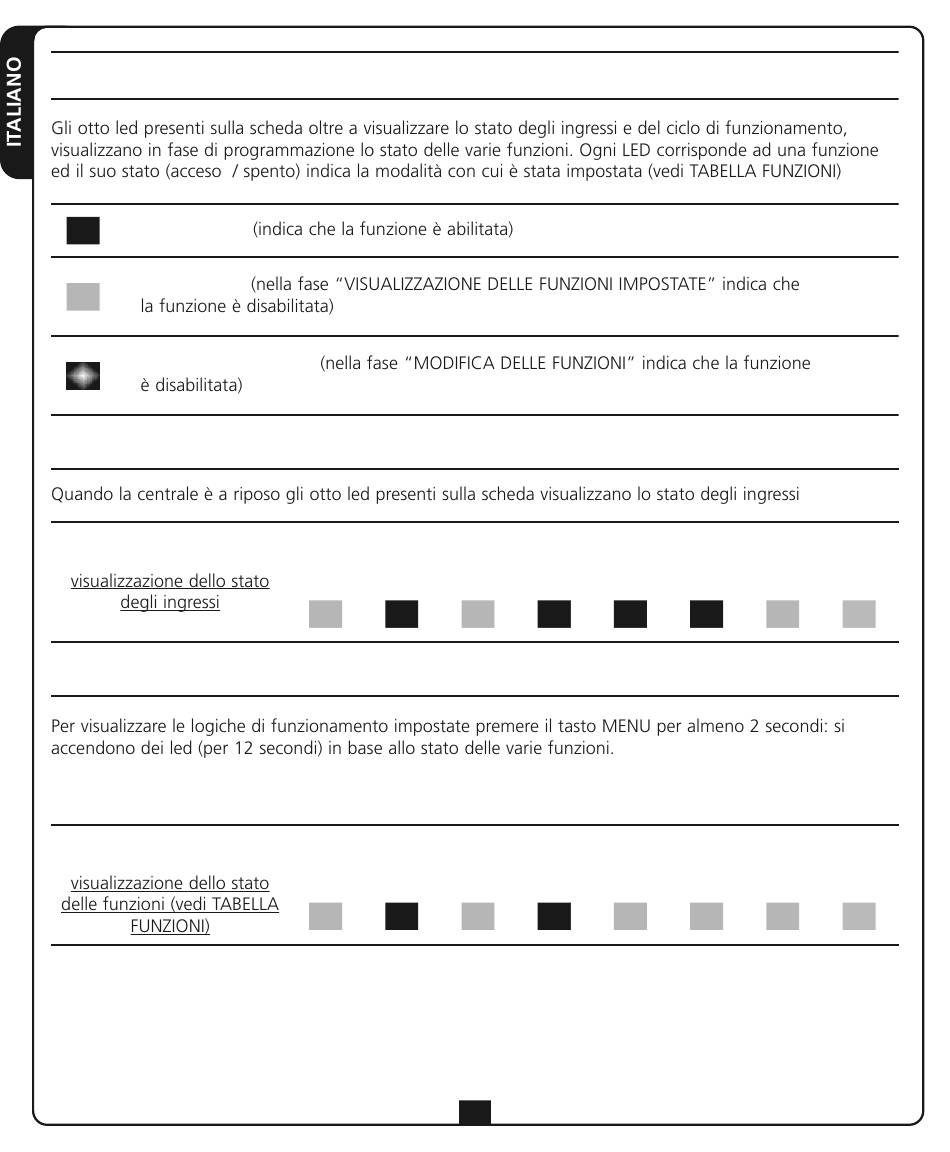 ITALIANO

Gli otto led presenti sulla scheda oltre a visualizzare lo stato degli ingressi e del ciclo di funzionamento, visualizzano in fase di programmazione lo stato delle varie funzioni. Ogni LED corrisponde ad una funzione ed il suo stato (acceso / spento) indica la modalità con cui è stata impostata (vedi TABELLA FUNZIONI)

(indica che la funzione è abilitata)

(nella fase "VISUALIZZAZIONE DELLE FUNZIONI IMPOSTATE" indica che la funzione è disabilitata)

(nella fase "MODIFICA DELLE FUNZIONI" indica che la funzione è disabilitata)

Quando la centrale è a riposo gli otto led presenti sulla scheda visualizzano lo stato degli ingressi

visualizzazione dello stato degli ingressi

Per visualizzare le logiche di funzionamento impostate premere il tasto MENU per almeno 2 secondi: si accendono dei led (per 12 secondi) in base allo stato delle varie funzioni.

visualizzazione dello stato delle funzioni (vedi TABELLA FUNZIONI)